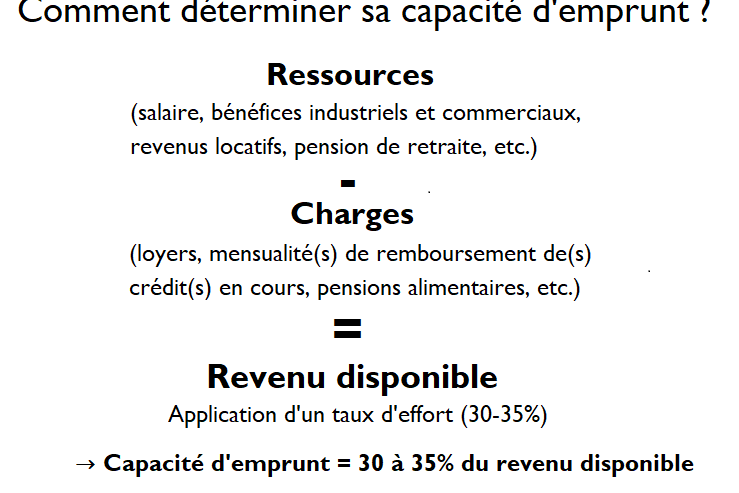 Comment déterminer sa capacité d'emprunt ?

Ressources
(salaire, bénéfices industriels et commerciaux, revenus locatifs, pension de retraite, etc.)

-

Charges
(loyers, mensualité(s) de remboursement de(s) crédit(s) en cours, pensions alimentaires, etc.)

=

Revenu disponible
Application d'un taux d'effort (30-35%)

→ Capacité d'emprunt = 30 à 35% du revenu disponible